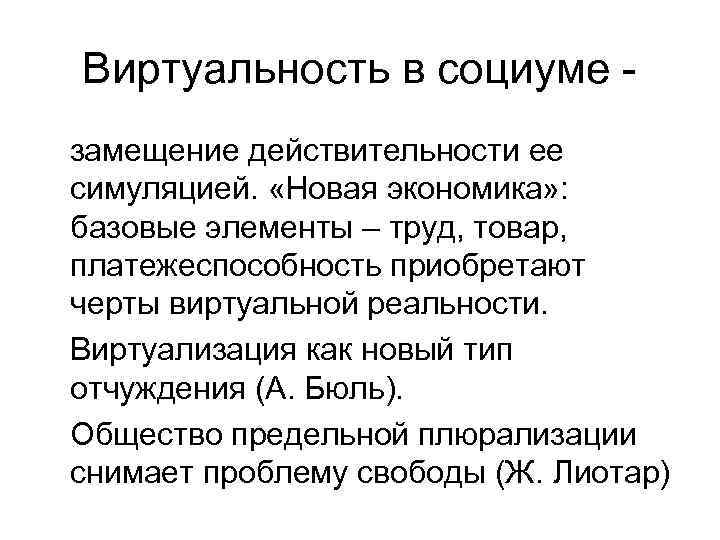 Виртуальность в социуме -

замещение действительности ее симуляцией. «Новая экономика»: базовые элементы – труд, товар, платежеспособность приобретают черты виртуальной реальности.

Виртуализация как новый тип отчуждения (А. Бюль).

Общество предельной плюрализации снимает проблему свободы (Ж. Лиотар)